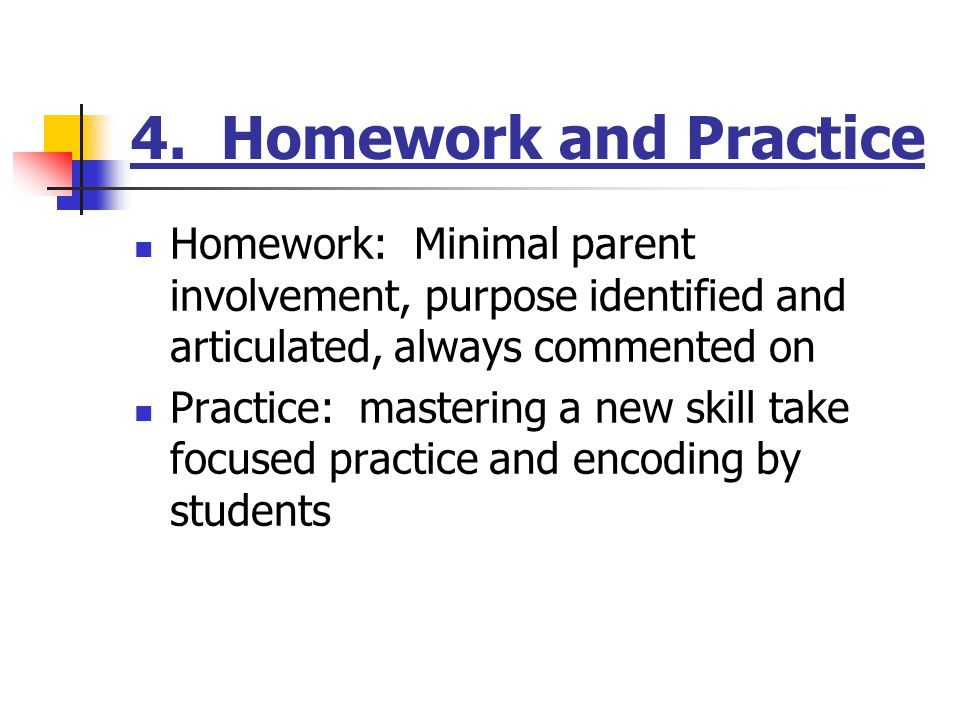 4. Homework and Practice

Homework: Minimal parent involvement, purpose identified and articulated, always commented on

Practice: mastering a new skill take focused practice and encoding by students